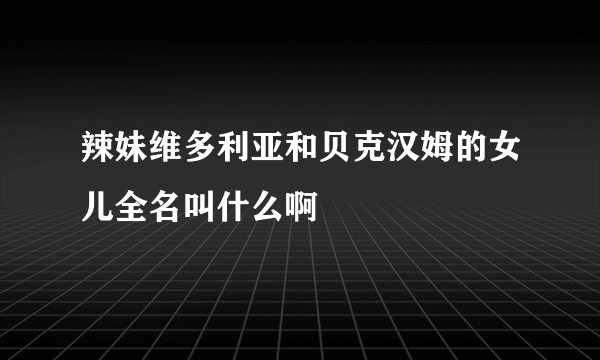 辣妹维多利亚和贝克汉姆的女儿全名叫什么啊